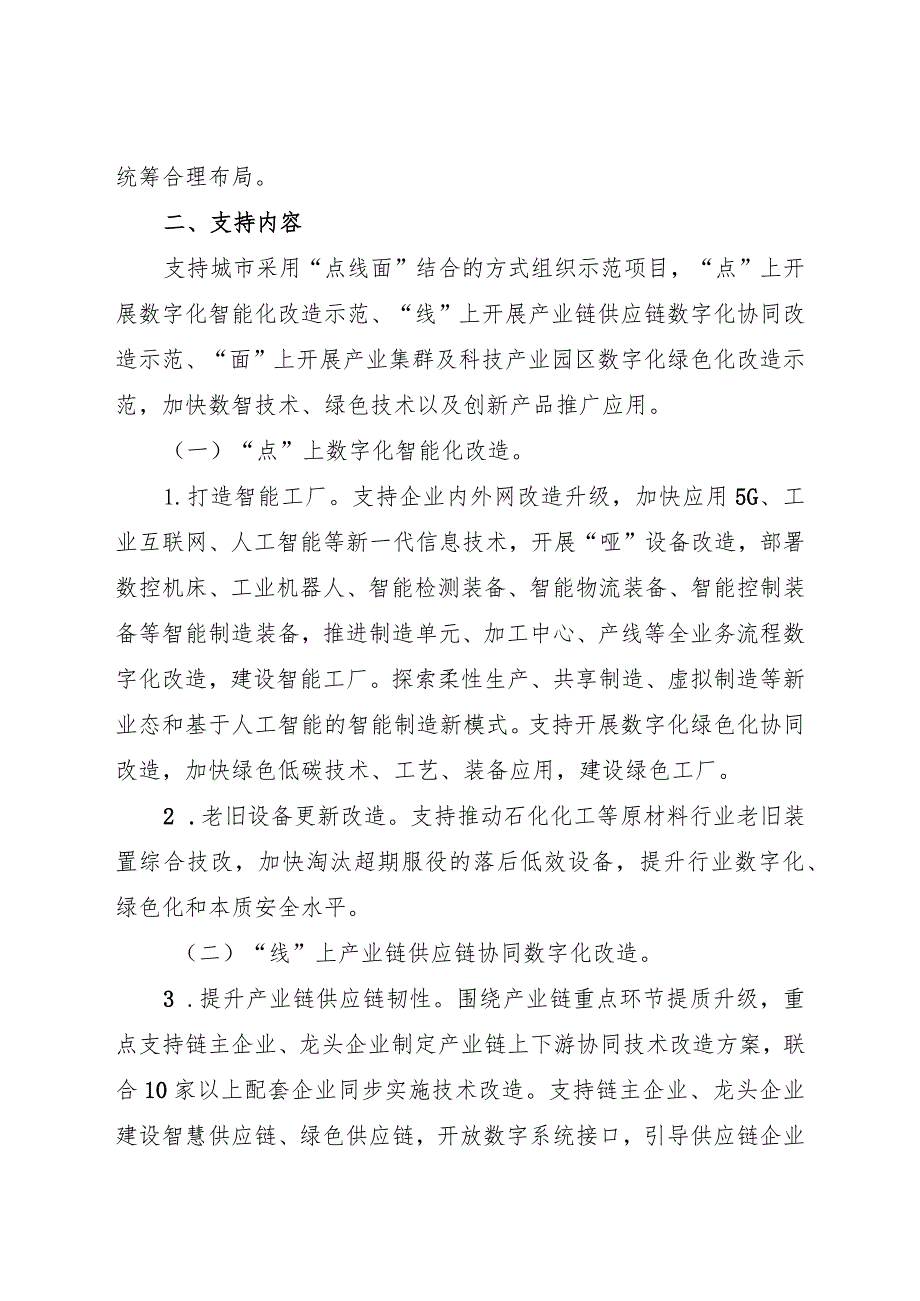 统筹合理布局。

二、支持内容

支持城市采用“点线面”结合的方式组织示范项目，“点”上开展数字化智能化改造示范、“线”上开展产业链供应链数字化协同改造示范、“面”上开展产业集群及科技产业园区数字化绿色化改造示范，加快数智技术、绿色技术以及创新产品推广应用。

（一）“点”上数字化智能化改造。

1.打造智能工厂。支持企业内外网改造升级，加快应用5G、工业互联网、人工智能等新一代信息技术，开展“哑”设备改造，部署数控机床、工业机器人、智能检测装备、智能物流装备、智能控制装备等智能制造装备，推进制造单元、加工中心、产线等全业务流程数字化改造，建设智能工厂。探索柔性生产、共享制造、虚拟制造等新业态和基于人工智能的智能制造新模式。支持开展数字化绿色化协同改造，加快绿色低碳技术、工艺、装备应用，建设绿色工厂。

2．老旧设备更新改造。支持推动石化化工等原材料行业老旧装置综合技改，加快淘汰超期服役的落后低效设备，提升行业数字化、绿色化和本质安全水平。

（二）“线”上产业链供应链协同数字化改造。

3．提升产业链供应链韧性。围绕产业链重点环节提质升级，重点支持链主企业、龙头企业制定产业链上下游协同技术改造方案，联合10家以上配套企业同步实施技术改造。支持链主企业、龙头企业建设智慧供应链、绿色供应链，开放数字系统接口，引导供应链企业